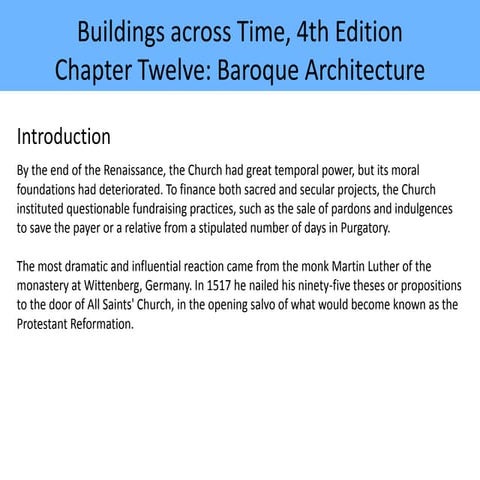 Buildings across Time, 4th Edition
Chapter Twelve: Baroque Architecture

Introduction

By the end of the Renaissance, the Church had great temporal power, but its moral foundations had deteriorated. To finance both sacred and secular projects, the Church instituted questionable fundraising practices, such as the sale of pardons and indulgences to save the payer or a relative from a stipulated number of days in Purgatory.

The most dramatic and influential reaction came from the monk Martin Luther of the monastery at Wittenberg, Germany. In 1517 he nailed his ninety-five theses or propositions to the door of All Saints' Church, in the opening salvo of what would become known as the Protestant Reformation.